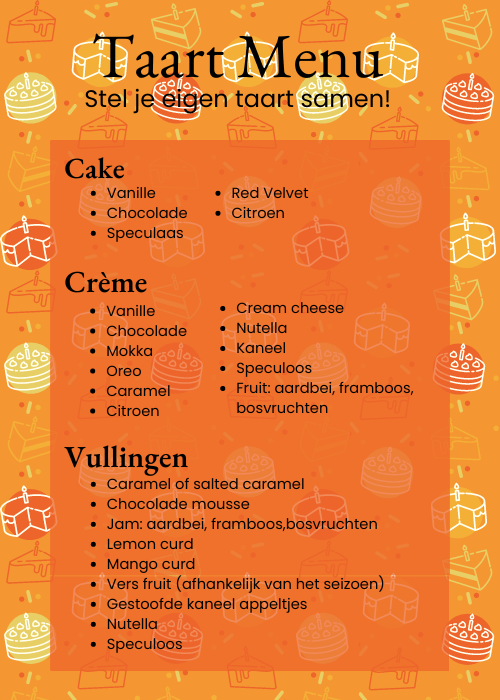 Taart Menu
Stel je eigen taart samen!

Cake
- Vanille
- Chocolade
- Speculaas
- Red Velvet
- Citroen

Crème
- Vanille
- Chocolade
- Mokka
- Oreo
- Caramel
- Citroen
- Cream cheese
- Nutella
- Kaneel
- Speculoos
- Fruit: aardbei, framboos, bosvruchten

Vullingen
- Caramel of salted caramel
- Chocolade mousse
- Jam: aardbei, framboos,bosvruchten
- Lemon curd
- Mango curd
- Vers fruit (afhankelijk van het seizoen)
- Gestoofde kaneel appeltjes
- Nutella
- Speculoos